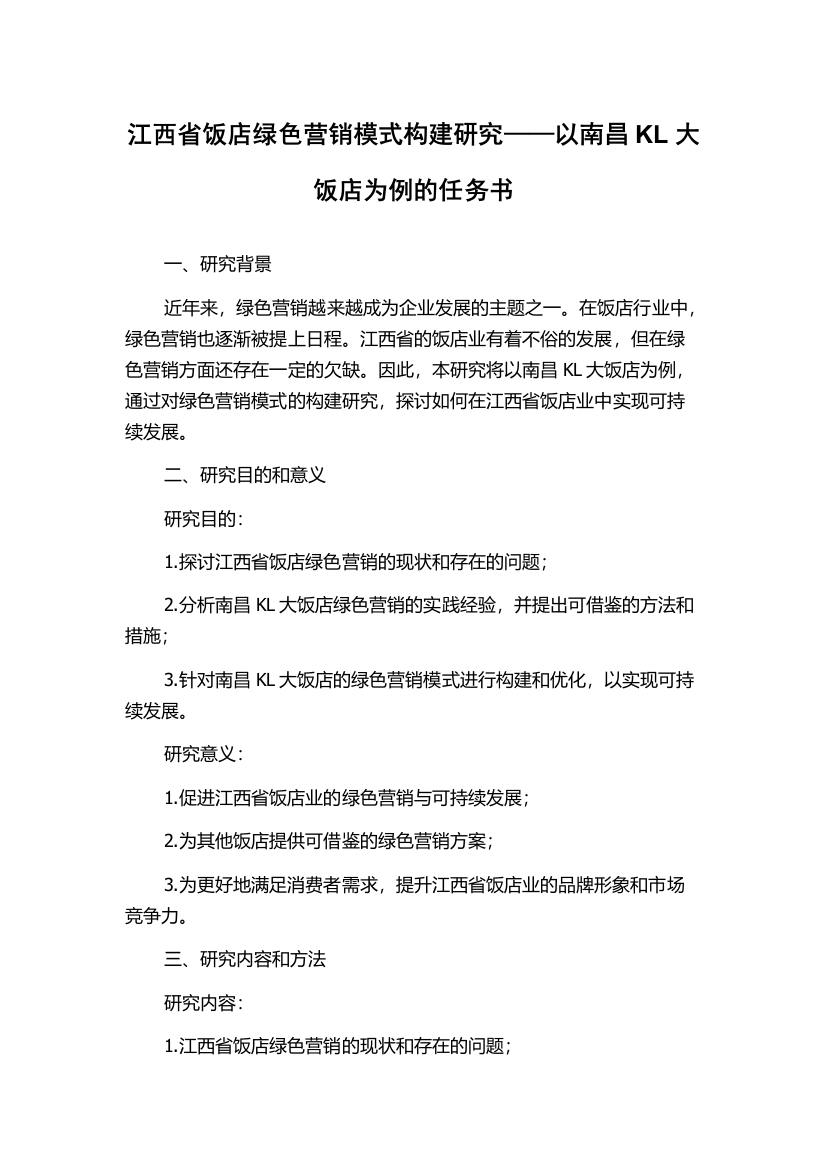 江西省饭店绿色营销模式构建研究——以南昌 KL 大饭店为例的任务书

一、研究背景

近年来，绿色营销越来越成为企业发展的主题之一。在饭店行业中，绿色营销也逐渐被提上日程。江西省的饭店业有着不俗的发展，但在绿色营销方面还存在一定的欠缺。因此，本研究将以南昌 KL 大饭店为例，通过对绿色营销模式的构建研究，探讨如何在江西省饭店业中实现可持续发展。

二、研究目的和意义

研究目的：

1.探讨江西省饭店绿色营销的现状和存在的问题；

2.分析南昌 KL 大饭店绿色营销的实践经验，并提出可借鉴的方法和措施；

3.针对南昌 KL 大饭店的绿色营销模式进行构建和优化，以实现可持续发展。

研究意义：

1.促进江西省饭店业的绿色营销与可持续发展；

2.为其他饭店提供可借鉴的绿色营销方案；

3.为更好地满足消费者需求，提升江西省饭店业的品牌形象和市场竞争力。

三、研究内容和方法

研究内容：

1.江西省饭店绿色营销的现状和存在的问题；